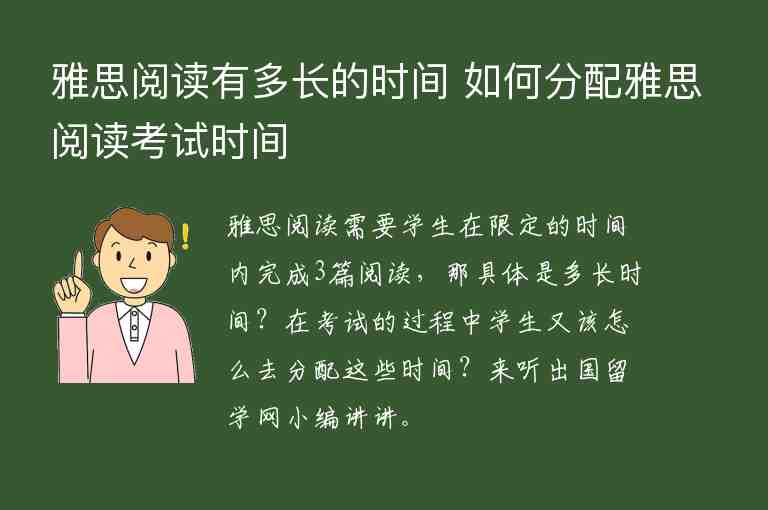 雅思阅读有多长的时间 如何分配雅思阅读考试时间

雅思阅读需要学生在限定的时间内完成3篇阅读，那具体是多长时间？在考试的过程中学生又该怎么去分配这些时间？来听出国留学网小编讲讲。